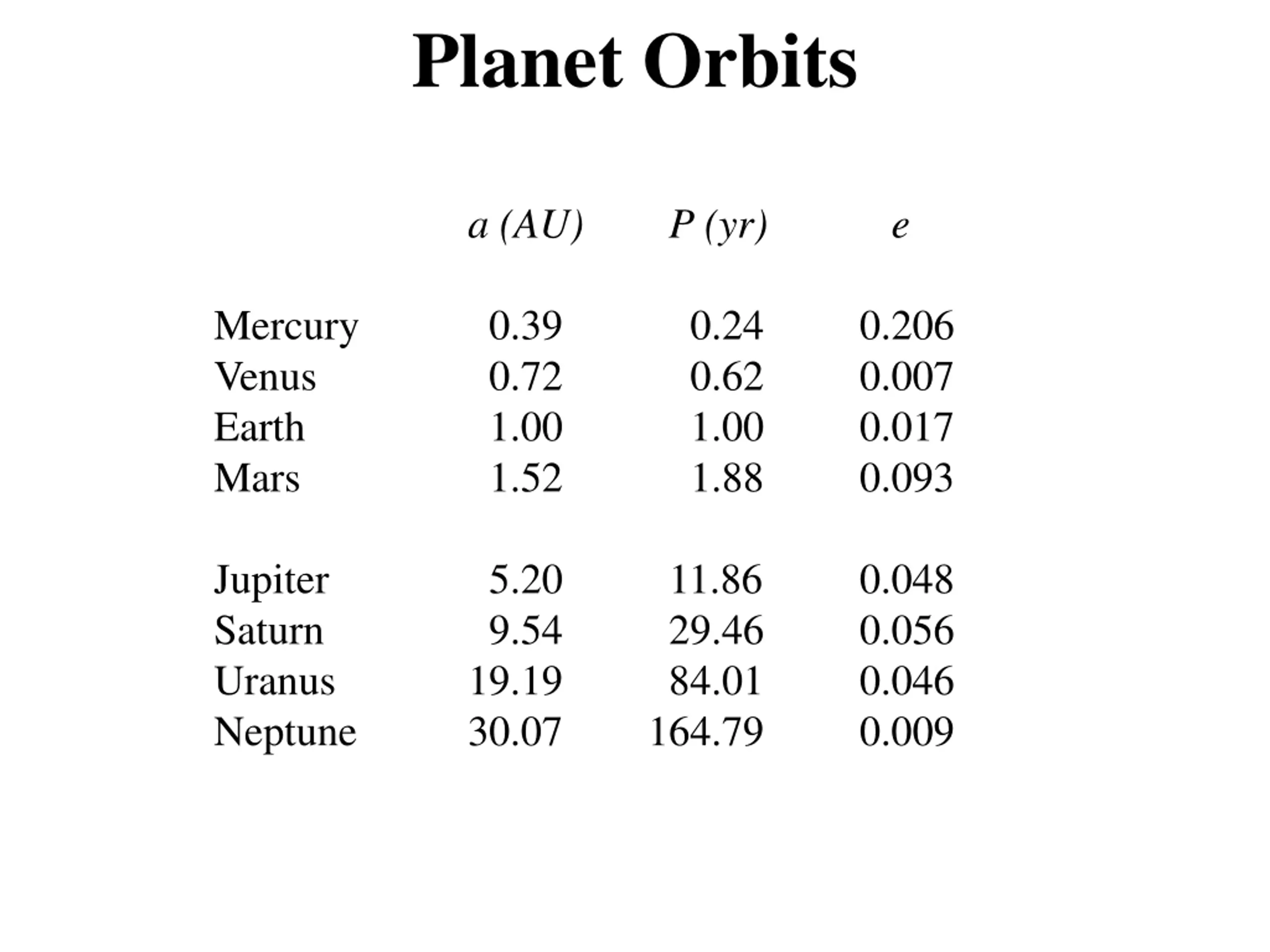 Planet Orbits

| | a (AU) | P (yr) | e |
|---|---|---|---|
| Mercury | 0.39 | 0.24 | 0.206 |
| Venus | 0.72 | 0.62 | 0.007 |
| Earth | 1.00 | 1.00 | 0.017 |
| Mars | 1.52 | 1.88 | 0.093 |
| Jupiter | 5.20 | 11.86 | 0.048 |
| Saturn | 9.54 | 29.46 | 0.056 |
| Uranus | 19.19 | 84.01 | 0.046 |
| Neptune | 30.07 | 164.79 | 0.009 |